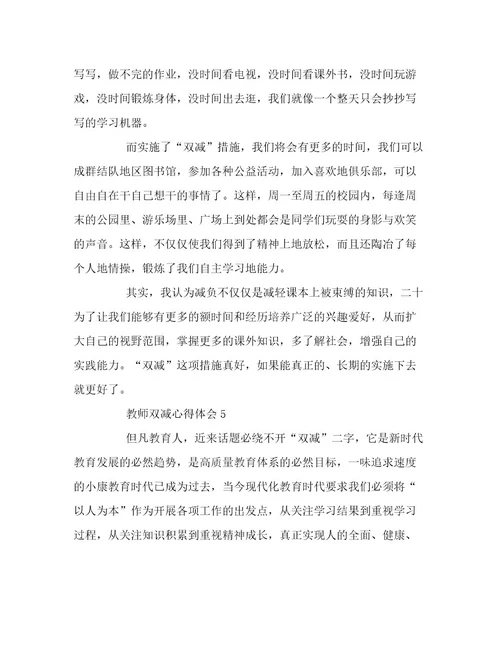 写写，做不完的作业，没时间看电视，没时间看课外书，没时间玩游戏，没时间锻炼身体，没时间出去逛，我们就像一个整天只会抄抄写写的学习机器。

而实施了“双减”措施，我们将会有更多的时间，我们可以成群结队地区图书馆，参加各种公益活动，加入喜欢地俱乐部，可以自由自在干自己想干的事情了。这样，周一至周五的校园内，每逢周末的公园里、游乐场里、广场上到处都会是同学们玩耍的身影与欢笑的声音。这样，不仅仅使我们得到了精神上地放松，而且还陶冶了每个人地情操，锻炼了我们自主学习地能力。

其实，我认为减负不仅仅是减轻课本上被束缚的知识，二十为了让我们能够有更多的额时间和经历培养广泛的兴趣爱好，从而扩大自己的视野范围，掌握更多的课外知识，多了解社会，增强自己的实践能力。“双减”这项措施真好，如果能真正的、长期的实施下去就更好了。

教师双减心得体会 5

但凡教育人，近来话题必绕不开“双减”二字，它是新时代教育发展的必然趋势，是高质量教育体系的必然目标，一味追求速度的小康教育时代已成为过去，当今现代化教育时代要求我们必须将“以人为本”作为开展各项工作的出发点，从关注学习结果到重视学习过程，从关注知识积累到重视精神成长，真正实现人的全面、健康、